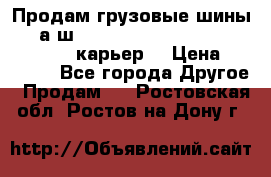 Продам грузовые шины а ш

карьер Цена

Все города Другое

Продам Ростовская обл Ростов на Дону г

http://Объявлений.сайт